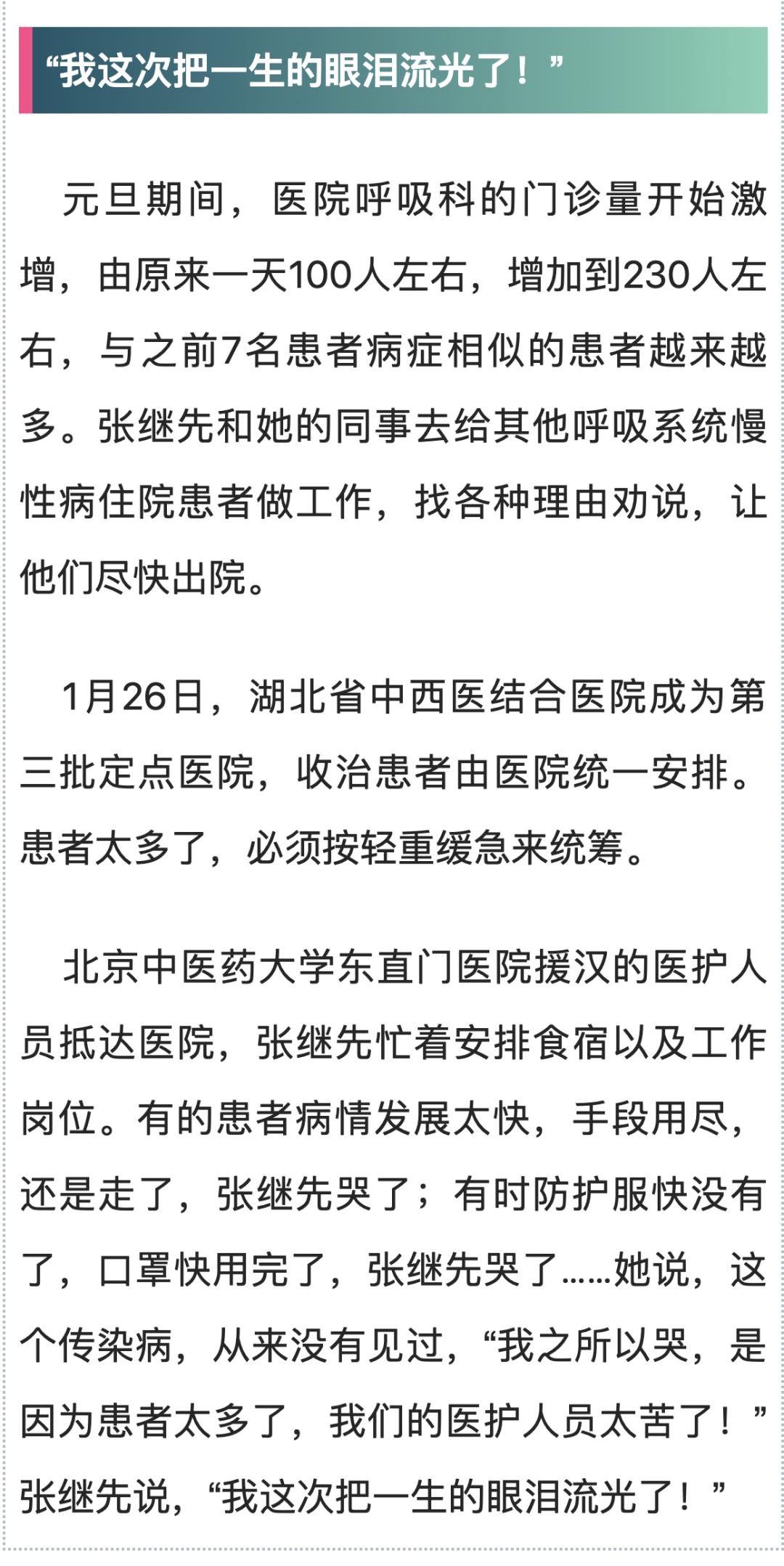 “我这次把一生的眼泪流光了！”

元旦期间，医院呼吸科的门诊量开始激增，由原来一天100人左右，增加到230人左右，与之前7名患者病症相似的患者越来越多。张继先和她的同事去给其他呼吸系统慢性病住院患者做工作，找各种理由劝说，让他们尽快出院。

1月26日，湖北省中西医结合医院成为第三批定点医院，收治患者由医院统一安排。患者太多了，必须按轻重缓急来统筹。

北京中医药大学东直门医院援汉的医护人员抵达医院，张继先忙着安排食宿以及工作岗位。有的患者病情发展太快，手段用尽，还是走了，张继先哭了；有时防护服快没有了，口罩快用完了，张继先哭了……她说，这个传染病，从来没有见过，“我之所以哭，是因为患者太多了，我们的医护人员太苦了！”张继先说，“我这次把一生的眼泪流光了！”